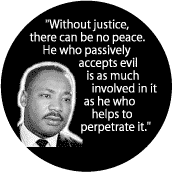 "Without justice, there can be no peace. He who passively accepts evil is as much involved in it as he who helps to perpetrate it."